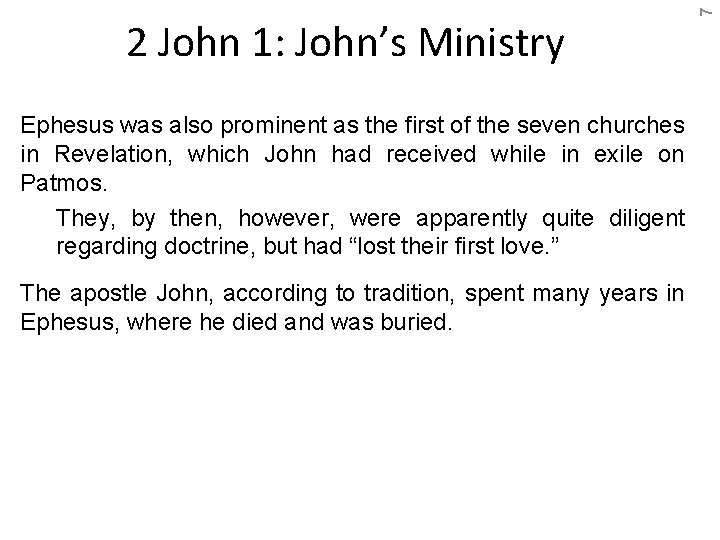 7

2 John 1: John's Ministry

Ephesus was also prominent as the first of the seven churches in Revelation, which John had received while in exile on Patmos.

They, by then, however, were apparently quite diligent regarding doctrine, but had "lost their first love."

The apostle John, according to tradition, spent many years in Ephesus, where he died and was buried.